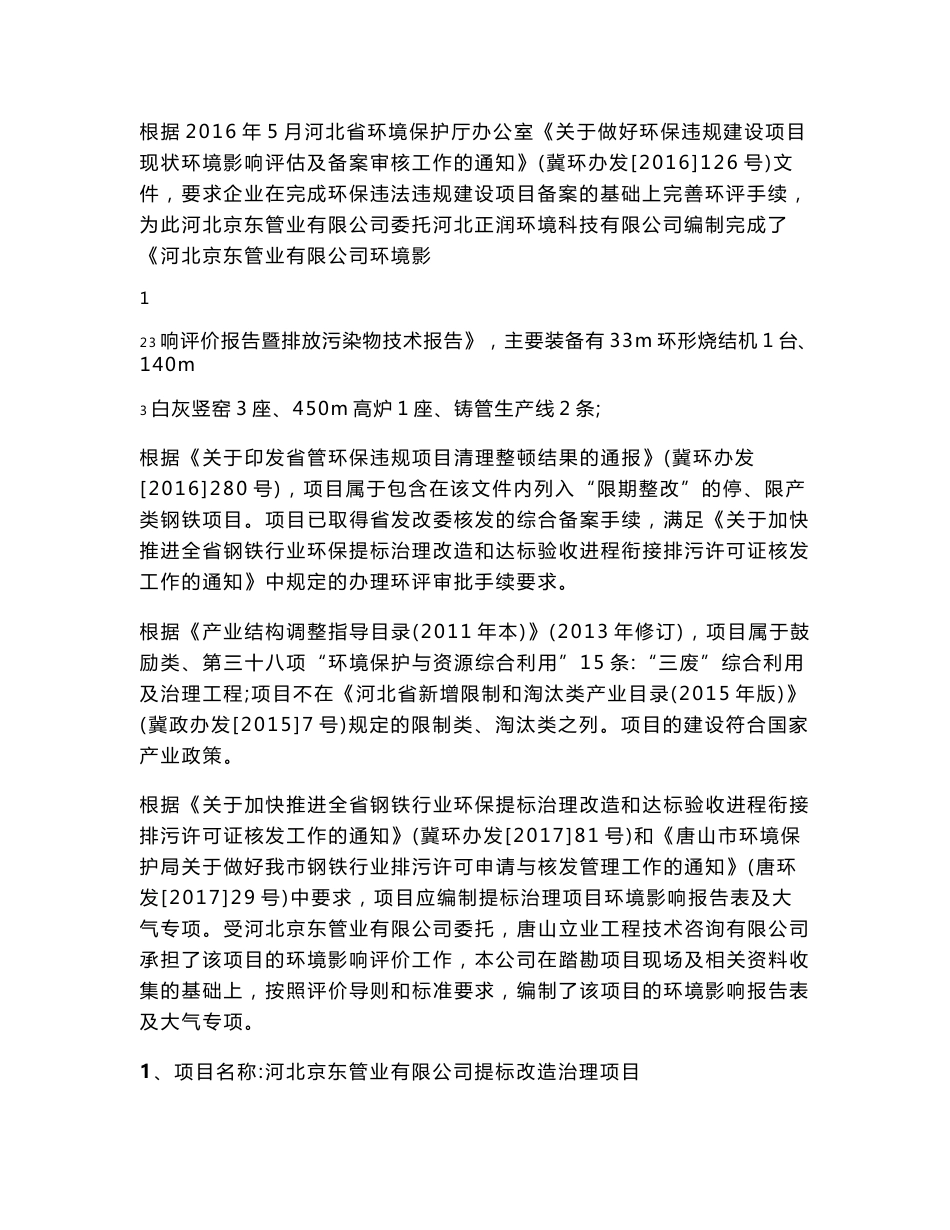 根据 2016 年 5 月河北省环境保护厅办公室《关于做好环保违规建设项目现状环境影响评估及备案审核工作的通知》(冀环办发[2016]126 号)文件，要求企业在完成环保违法违规建设项目备案的基础上完善环评手续，为此河北京东管业有限公司委托河北正润环境科技有限公司编制完成了《河北京东管业有限公司环境影

1

23 响评价报告暨排放污染物技术报告》，主要装备有 33m 环形烧结机 1 台、140m

3 白灰竖窑 3 座、450m 高炉 1 座、铸管生产线 2 条;

根据《关于印发省管环保违规项目清理整顿结果的通报》(冀环办发[2016]280 号)，项目属于包含在该文件内列入“限期整改”的停、限产类钢铁项目。项目已取得省发改委核发的综合备案手续，满足《关于加快推进全省钢铁行业环保提标治理改造和达标验收进程衔接排污许可证核发工作的通知》中规定的办理环评审批手续要求。

根据《产业结构调整指导目录(2011 年本)》(2013 年修订)，项目属于鼓励类、第三十八项“环境保护与资源综合利用”15 条:“三废”综合利用及治理工程;项目不在《河北省新增限制和淘汰类产业目录(2015 年版)》(冀政办发[2015]7 号)规定的限制类、淘汰类之列。项目的建设符合国家产业政策。

根据《关于加快推进全省钢铁行业环保提标治理改造和达标验收进程衔接排污许可证核发工作的通知》(冀环办发[2017]81 号)和《唐山市环境保护局关于做好我市钢铁行业排污许可申请与核发管理工作的通知》(唐环发[2017]29 号)中要求，项目应编制提标治理项目环境影响报告表及大气专项。受河北京东管业有限公司委托，唐山立业工程技术咨询有限公司承担了该项目的环境影响评价工作，本公司在踏勘项目现场及相关资料收集的基础上，按照评价导则和标准要求，编制了该项目的环境影响报告表及大气专项。

1、项目名称:河北京东管业有限公司提标改造治理项目